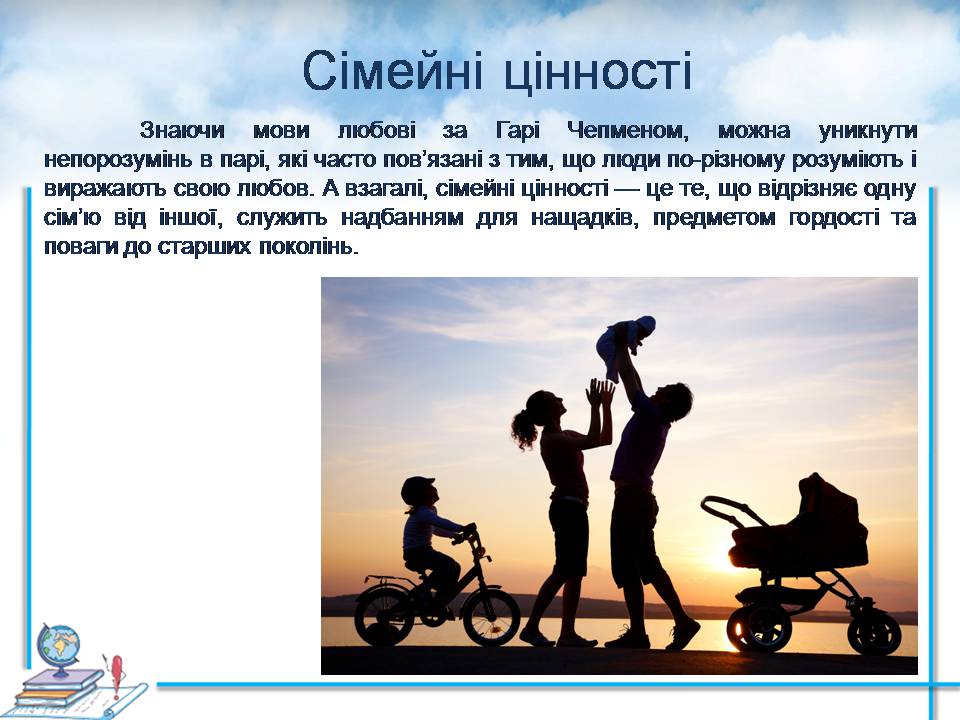 Сімейні цінності

Знаючи мови любові за Гарі Чепменом, можна уникнути непорозумінь в парі, які часто пов'язані з тим, що люди по-різному розуміють і виражають свою любов. А взагалі, сімейні цінності — це те, що відрізняє одну сім'ю від іншої, служить надбанням для нащадків, предметом гордості та поваги до старших поколінь.